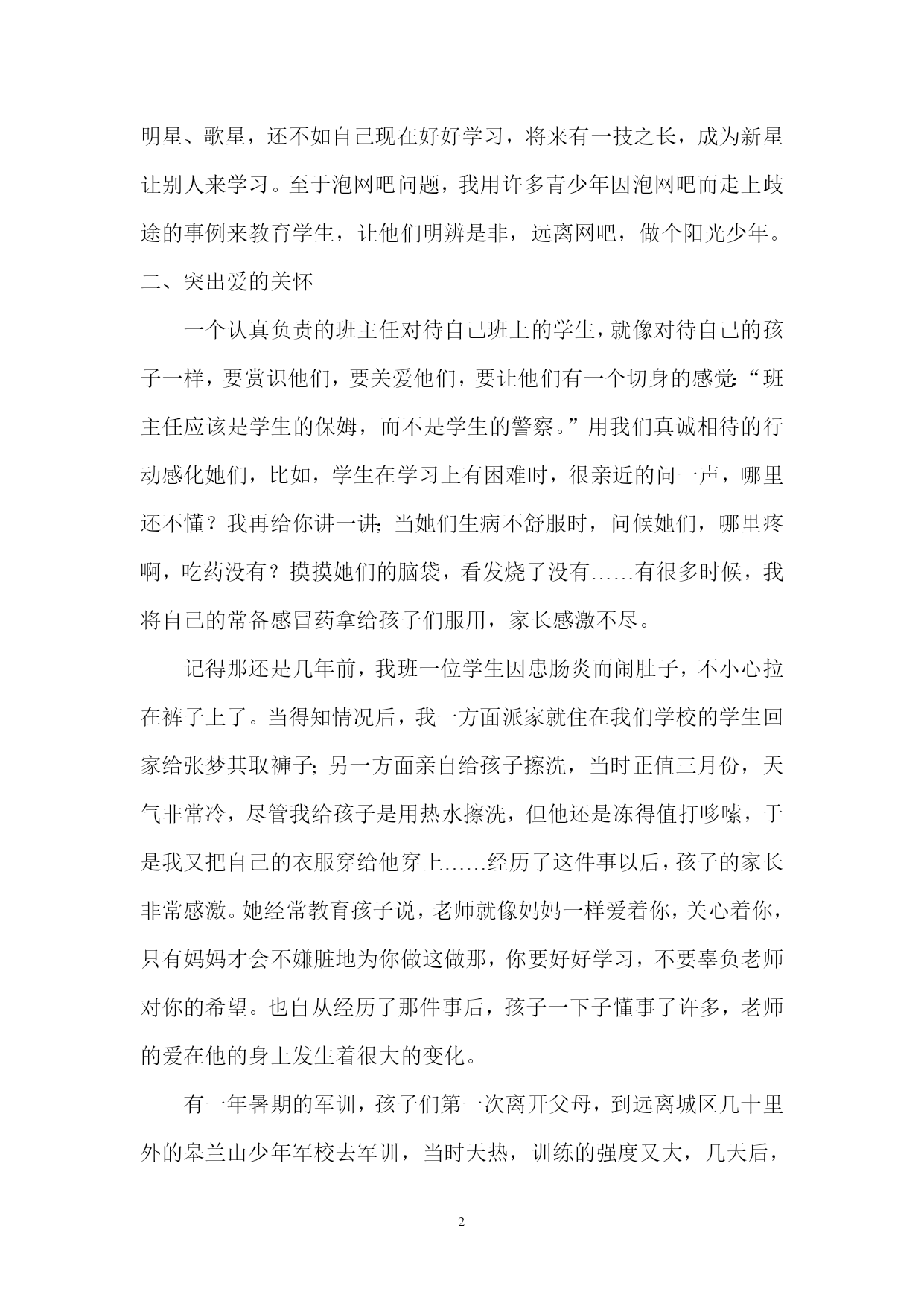 明星、歌星，还不如自己现在好好学习，将来有一技之长，成为新星让别人来学习。至于泡网吧问题，我用许多青少年因泡网吧而走上歧途的事例来教育学生，让他们明辨是非，远离网吧，做个阳光少年。

二、突出爱的关怀

一个认真负责的班主任对待自己班上的学生，就像对待自己的孩子一样，要赏识他们，要关爱他们，要让他们有一个切身的感觉:“班主任应该是学生的保姆，而不是学生的警察。”用我们真诚相待的行动感化她们，比如，学生在学习上有困难时，很亲近的问一声，哪里还不懂？我再给你讲一讲;当她们生病不舒服时，问候她们，哪里疼啊，吃药没有？摸摸她们的脑袋，看发烧了没有……有很多时候，我将自己的常备感冒药拿给孩子们服用，家长感激不尽。

记得那还是几年前，我班一位学生因患肠炎而闹肚子，不小心拉在裤子上了。当得知情况后，我一方面派家就住在我们学校的学生回家给张梦其取裤子;另一方面亲自给孩子擦洗，当时正值三月份，天气非常冷，尽管我给孩子是用热水擦洗，但他还是冻得值打哆嗦，于是我又把自己的衣服穿给他穿上……经历了这件事以后，孩子的家长非常感激。她经常教育孩子说，老师就像妈妈一样爱着你，关心着你，只有妈妈才会不嫌脏地为你做这做那，你要好好学习，不要辜负老师对你的希望。也自从经历了那件事后，孩子一下子懂事了许多，老师的爱在他的身上发生着很大的变化。

有一年暑期的军训，孩子们第一次离开父母，到远离城区几十里外的皋兰山少年军校去军训，当时天热，训练的强度又大，几天后，

2